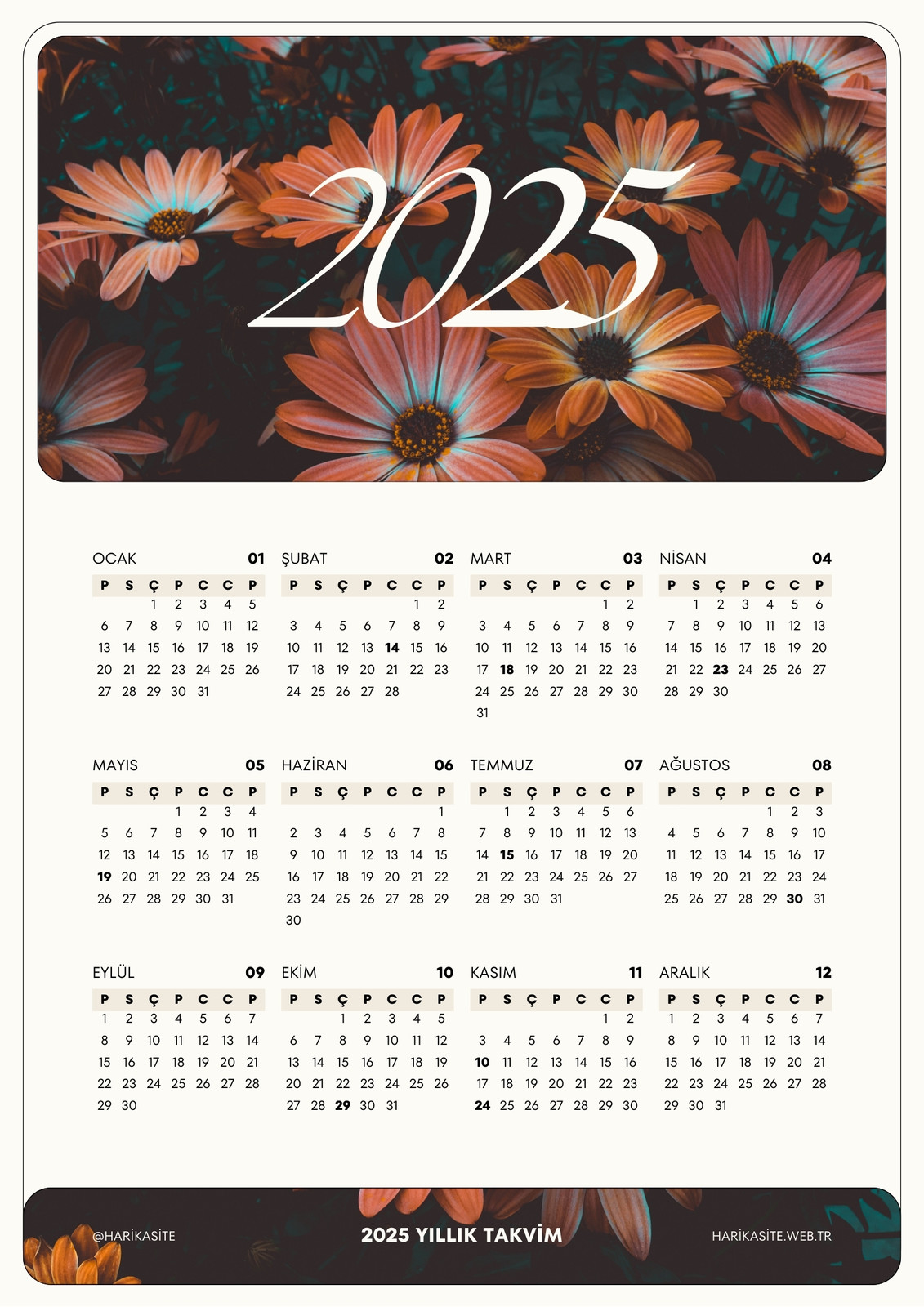 2025

OCAK 01

| P | S | Ç | P | C | C | P |
|---|---|---|---|---|---|---|
| | | 1 | 2 | 3 | 4 | 5 |
| 6 | 7 | 8 | 9 | 10 | 11 | 12 |
| 13 | 14 | 15 | 16 | 17 | 18 | 19 |
| 20 | 21 | 22 | 23 | 24 | 25 | 26 |
| 27 | 28 | 29 | 30 | 31 | | |

ŞUBAT 02

| P | S | Ç | P | C | C | P |
|---|---|---|---|---|---|---|
| | | | | | 1 | 2 |
| 3 | 4 | 5 | 6 | 7 | 8 | 9 |
| 10 | 11 | 12 | 13 | 14 | 15 | 16 |
| 17 | 18 | 19 | 20 | 21 | 22 | 23 |
| 24 | 25 | 26 | 27 | 28 | | |

MART 03

| P | S | Ç | P | C | C | P |
|---|---|---|---|---|---|---|
| | | | | | 1 | 2 |
| 3 | 4 | 5 | 6 | 7 | 8 | 9 |
| 10 | 11 | 12 | 13 | 14 | 15 | 16 |
| 17 | 18 | 19 | 20 | 21 | 22 | 23 |
| 24 | 25 | 26 | 27 | 28 | 29 | 30 |
| 31 | | | | | | |

NİSAN 04

| P | S | Ç | P | C | C | P |
|---|---|---|---|---|---|---|
| | 1 | 2 | 3 | 4 | 5 | 6 |
| 7 | 8 | 9 | 10 | 11 | 12 | 13 |
| 14 | 15 | 16 | 17 | 18 | 19 | 20 |
| 21 | 22 | 23 | 24 | 25 | 26 | 27 |
| 28 | 29 | 30 | | | | |

MAYIS 05

| P | S | Ç | P | C | C | P |
|---|---|---|---|---|---|---|
| | | | 1 | 2 | 3 | 4 |
| 5 | 6 | 7 | 8 | 9 | 10 | 11 |
| 12 | 13 | 14 | 15 | 16 | 17 | 18 |
| 19 | 20 | 21 | 22 | 23 | 24 | 25 |
| 26 | 27 | 28 | 29 | 30 | 31 | |

HAZİRAN 06

| P | S | Ç | P | C | C | P |
|---|---|---|---|---|---|---|
| | | | | | | 1 |
| 2 | 3 | 4 | 5 | 6 | 7 | 8 |
| 9 | 10 | 11 | 12 | 13 | 14 | 15 |
| 16 | 17 | 18 | 19 | 20 | 21 | 22 |
| 23 | 24 | 25 | 26 | 27 | 28 | 29 |
| 30 | | | | | | |

TEMMUZ 07

| P | S | Ç | P | C | C | P |
|---|---|---|---|---|---|---|
| | 1 | 2 | 3 | 4 | 5 | 6 |
| 7 | 8 | 9 | 10 | 11 | 12 | 13 |
| 14 | 15 | 16 | 17 | 18 | 19 | 20 |
| 21 | 22 | 23 | 24 | 25 | 26 | 27 |
| 28 | 29 | 30 | 31 | | | |

AĞUSTOS 08

| P | S | Ç | P | C | C | P |
|---|---|---|---|---|---|---|
| | | | | 1 | 2 | 3 |
| 4 | 5 | 6 | 7 | 8 | 9 | 10 |
| 11 | 12 | 13 | 14 | 15 | 16 | 17 |
| 18 | 19 | 20 | 21 | 22 | 23 | 24 |
| 25 | 26 | 27 | 28 | 29 | 30 | 31 |

EYLÜL 09

| P | S | Ç | P | C | C | P |
|---|---|---|---|---|---|---|
| 1 | 2 | 3 | 4 | 5 | 6 | 7 |
| 8 | 9 | 10 | 11 | 12 | 13 | 14 |
| 15 | 16 | 17 | 18 | 19 | 20 | 21 |
| 22 | 23 | 24 | 25 | 26 | 27 | 28 |
| 29 | 30 | | | | | |

EKİM 10

| P | S | Ç | P | C | C | P |
|---|---|---|---|---|---|---|
| | | 1 | 2 | 3 | 4 | 5 |
| 6 | 7 | 8 | 9 | 10 | 11 | 12 |
| 13 | 14 | 15 | 16 | 17 | 18 | 19 |
| 20 | 21 | 22 | 23 | 24 | 25 | 26 |
| 27 | 28 | 29 | 30 | 31 | | |

KASIM 11

| P | S | Ç | P | C | C | P |
|---|---|---|---|---|---|---|
| | | | | | 1 | 2 |
| 3 | 4 | 5 | 6 | 7 | 8 | 9 |
| 10 | 11 | 12 | 13 | 14 | 15 | 16 |
| 17 | 18 | 19 | 20 | 21 | 22 | 23 |
| 24 | 25 | 26 | 27 | 28 | 29 | 30 |

ARALIK 12

| P | S | Ç | P | C | C | P |
|---|---|---|---|---|---|---|
| 1 | 2 | 3 | 4 | 5 | 6 | 7 |
| 8 | 9 | 10 | 11 | 12 | 13 | 14 |
| 15 | 16 | 17 | 18 | 19 | 20 | 21 |
| 22 | 23 | 24 | 25 | 26 | 27 | 28 |
| 29 | 30 | 31 | | | | |

@HARİKASİTE

2025 YILLIK TAKVİM

HARİKASİTE.WEB.TR